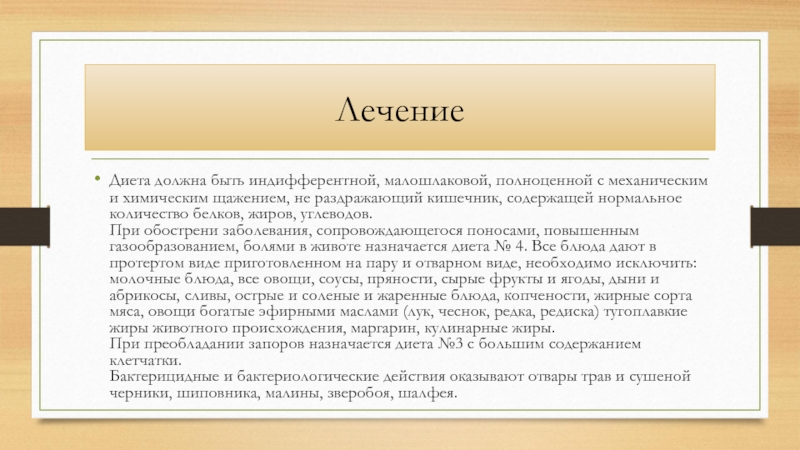 Лечение

• Диета должна быть индифферентной, малошлаковой, полноценной с механическим и химическим щажением, не раздражающий кишечник, содержащей нормальное количество белков, жиров, углеводов.
При обострени заболевания, сопровождающегося поносами, повышенным газообразованием, болями в животе назначается диета № 4. Все блюда дают в протертом виде приготовленном на пару и отварном виде, необходимо исключить: молочные блюда, все овощи, соусы, пряности, сырые фрукты и ягоды, дыни и абрикосы, сливы, острые и соленые и жаренные блюда, копчености, жирные сорта мяса, овощи богатые эфирными маслами (лук, чеснок, редка, редиска) тугоплавкие жиры животного происхождения, маргарин, кулинарные жиры.
При преобладании запоров назначается диета №3 с большим содержанием клетчатки.
Бактерицидные и бактериологические действия оказывают отвары трав и сушеной черники, шиповника, малины, зверобоя, шалфея.